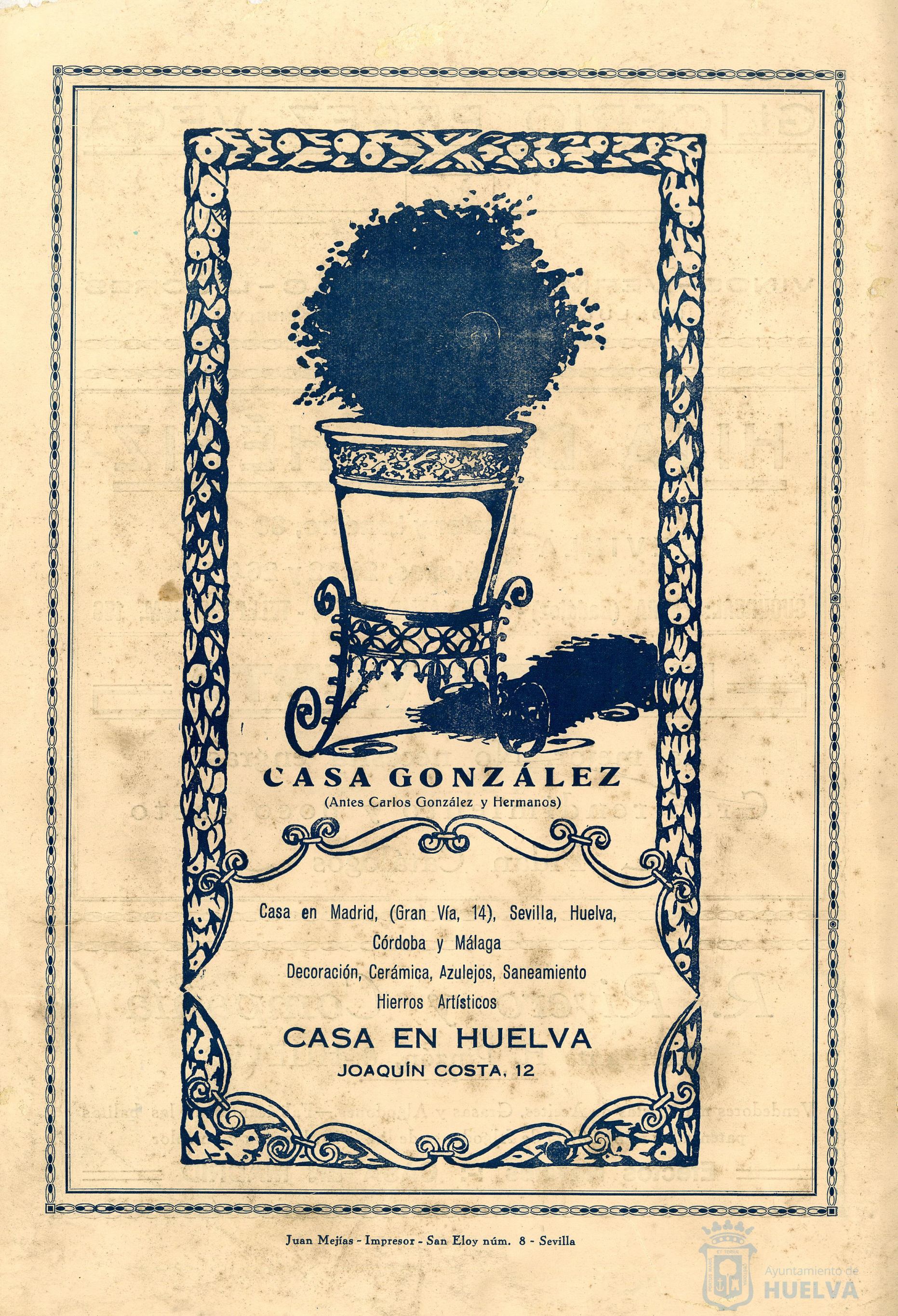 CASA GONZÁLEZ
(Antes Carlos González y Hermanos)

Casa en Madrid, (Gran Vía, 14), Sevilla, Huelva, Córdoba y Málaga
Decoración, Cerámica, Azulejos, Saneamiento
Hierros Artísticos

CASA EN HUELVA
JOAQUÍN COSTA, 12

Juan Mejías - Impresor - San Eloy núm. 8 - Sevilla

Ayuntamiento de HUELVA